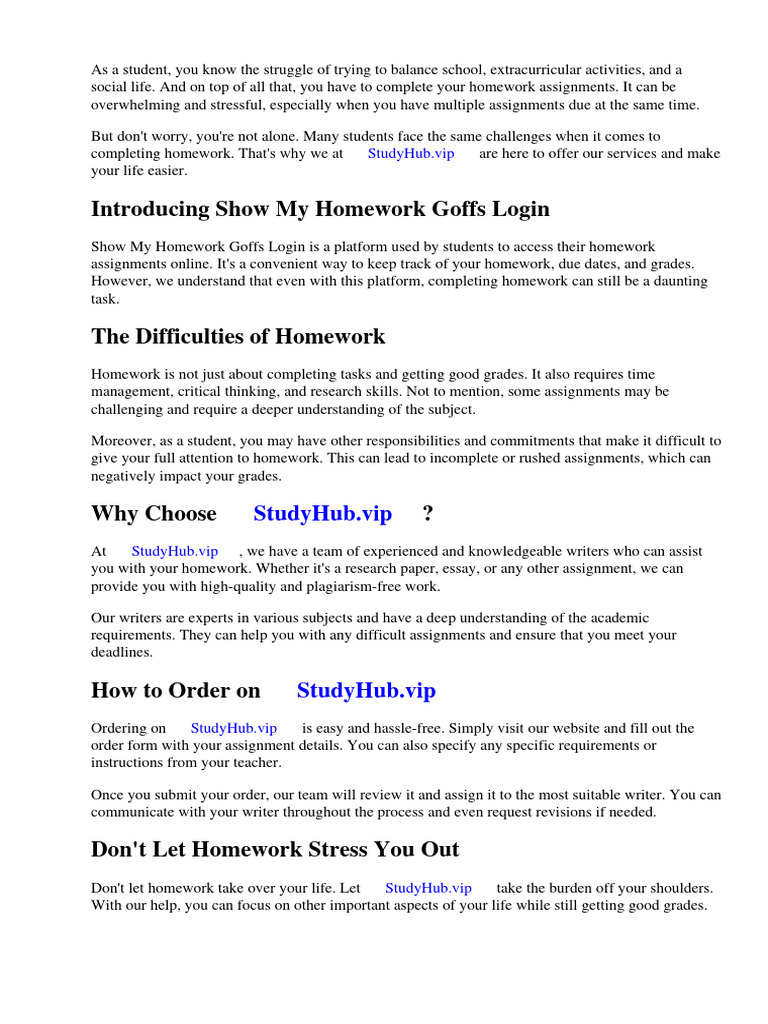 As a student, you know the struggle of trying to balance school, extracurricular activities, and a social life. And on top of all that, you have to complete your homework assignments. It can be overwhelming and stressful, especially when you have multiple assignments due at the same time.

But don't worry, you're not alone. Many students face the same challenges when it comes to completing homework. That's why we at StudyHub.vip are here to offer our services and make your life easier.

Introducing Show My Homework Goffs Login

Show My Homework Goffs Login is a platform used by students to access their homework assignments online. It's a convenient way to keep track of your homework, due dates, and grades. However, we understand that even with this platform, completing homework can still be a daunting task.

The Difficulties of Homework

Homework is not just about completing tasks and getting good grades. It also requires time management, critical thinking, and research skills. Not to mention, some assignments may be challenging and require a deeper understanding of the subject.

Moreover, as a student, you may have other responsibilities and commitments that make it difficult to give your full attention to homework. This can lead to incomplete or rushed assignments, which can negatively impact your grades.

Why Choose StudyHub.vip ?

At StudyHub.vip , we have a team of experienced and knowledgeable writers who can assist you with your homework. Whether it's a research paper, essay, or any other assignment, we can provide you with high-quality and plagiarism-free work.

Our writers are experts in various subjects and have a deep understanding of the academic requirements. They can help you with any difficult assignments and ensure that you meet your deadlines.

How to Order on StudyHub.vip

Ordering on StudyHub.vip is easy and hassle-free. Simply visit our website and fill out the order form with your assignment details. You can also specify any specific requirements or instructions from your teacher.

Once you submit your order, our team will review it and assign it to the most suitable writer. You can communicate with your writer throughout the process and even request revisions if needed.

Don't Let Homework Stress You Out

Don't let homework take over your life. Let StudyHub.vip take the burden off your shoulders. With our help, you can focus on other important aspects of your life while still getting good grades.